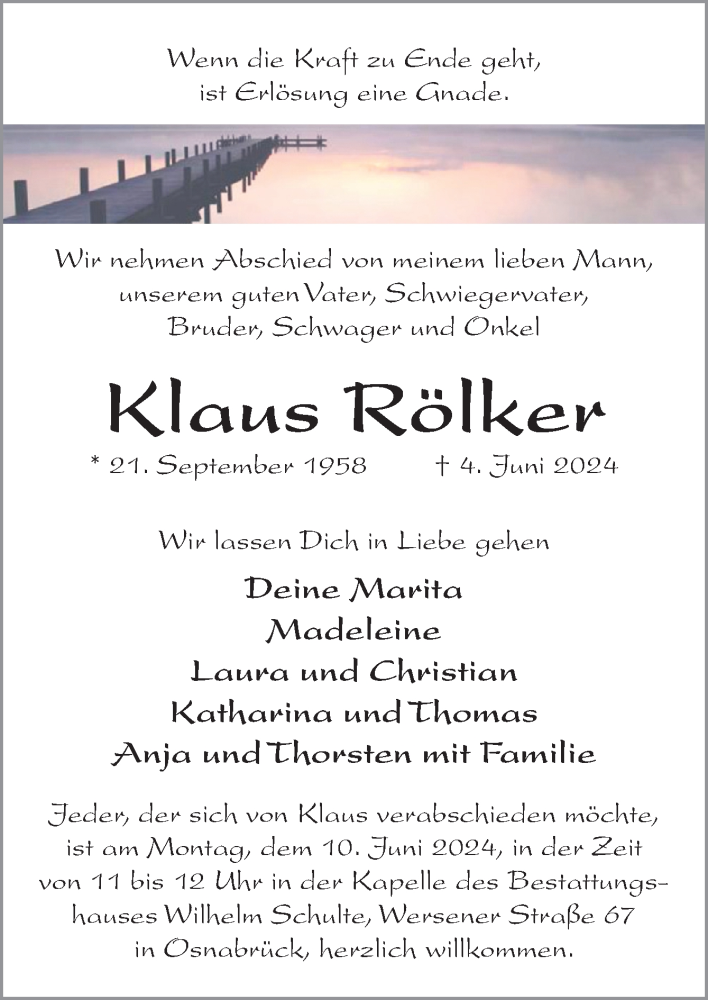 Wenn die Kraft zu Ende geht,
ist Erlösung eine Gnade.

Wir nehmen Abschied von meinem lieben Mann,
unserem guten Vater, Schwiegervater,
Bruder, Schwager und Onkel

Klaus Rölker

* 21. September 1958 † 4. Juni 2024

Wir lassen Dich in Liebe gehen

Deine Marita
Madeleine
Laura und Christian
Katharina und Thomas
Anja und Thorsten mit Familie

Jeder, der sich von Klaus verabschieden möchte, ist am Montag, dem 10. Juni 2024, in der Zeit von 11 bis 12 Uhr in der Kapelle des Bestattungshauses Wilhelm Schulte, Wersener Straße 67 in Osnabrück, herzlich willkommen.